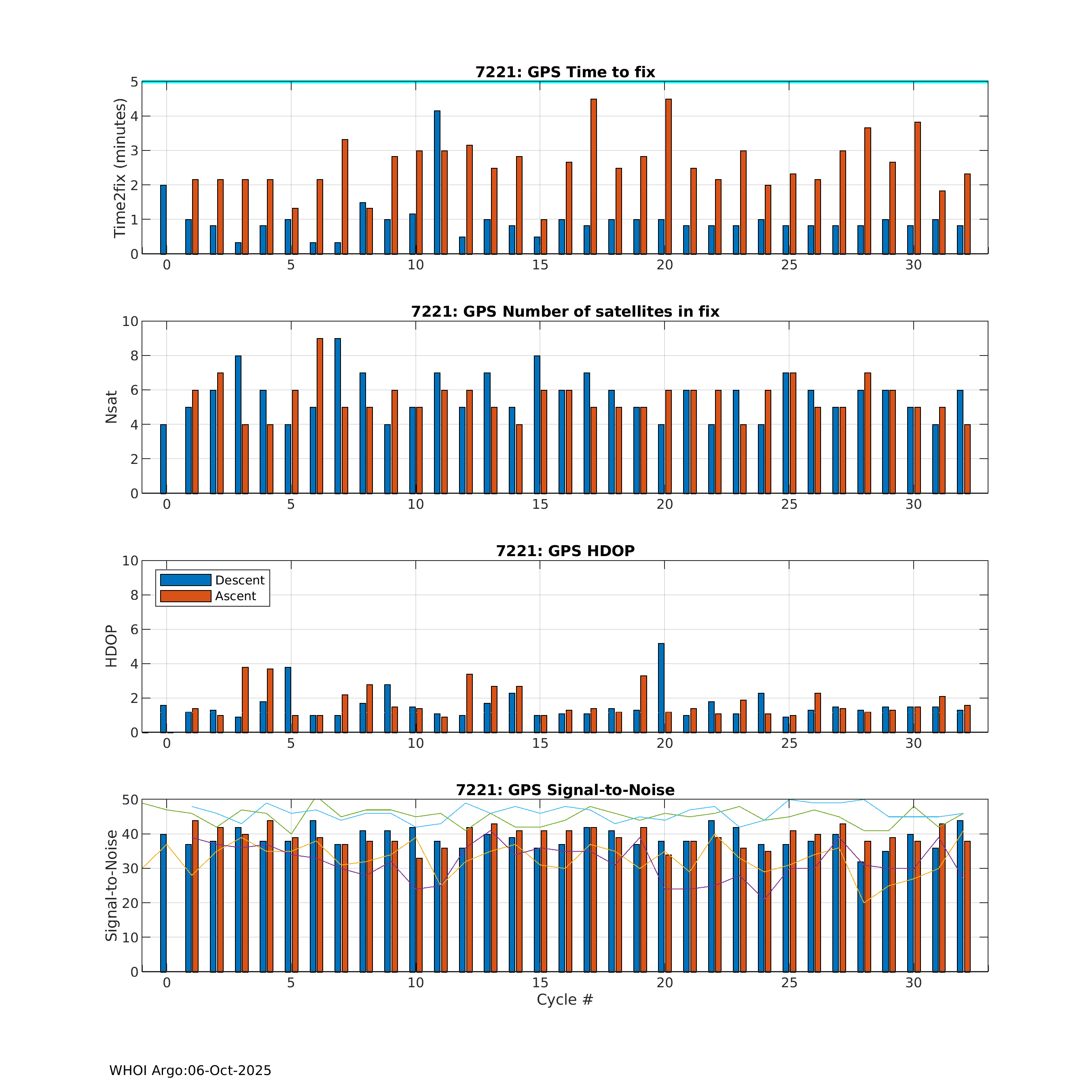 7221: GPS Time to fix

Time2fix (minutes)

5
4
3
2
1
0

0 5 10 15 20 25 30

7221: GPS Number of satellites in fix

Nsat

10
8
6
4
2
0

0 5 10 15 20 25 30

7221: GPS HDOP

Descent
Ascent

HDOP

10
8
6
4
2
0

0 5 10 15 20 25 30

7221: GPS Signal-to-Noise

Signal-to-Noise

50
40
30
20
10
0

0 5 10 15 20 25 30

Cycle #

WHOI Argo:06-Oct-2025